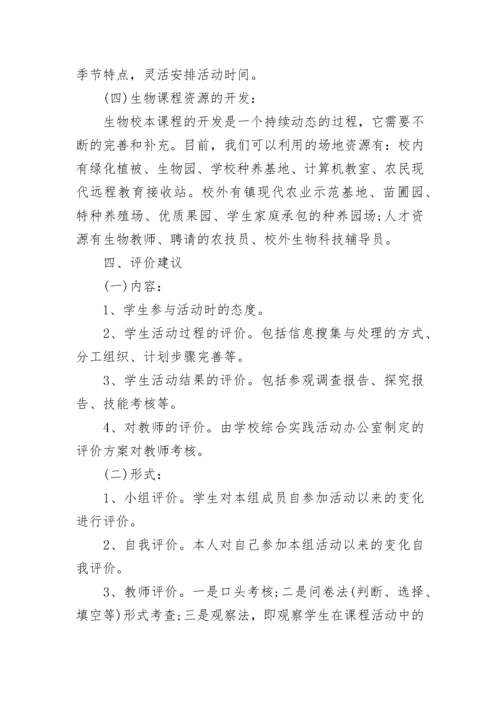 季节特点，灵活安排活动时间。

(四)生物课程资源的开发：

生物校本课程的开发是一个持续动态的过程，它需要不断的完善和补充。目前，我们可以利用的场地资源有：校内有绿化植被、生物园、学校种养基地、计算机教室、农民现代远程教育接收站。校外有镇现代农业示范基地、苗圃园、特种养殖场、优质果园、学生家庭承包的种养园场;人才资源有生物教师、聘请的农技员、校外生物科技辅导员。

四、评价建议

(一)内容：

1、学生参与活动时的态度。

2、学生活动过程的评价。包括信息搜集与处理的方式、分工组织、计划步骤完善等。

3、学生活动结果的评价。包括参观调查报告、探究报告、技能考核等。

4、对教师的评价。由学校综合实践活动办公室制定的评价方案对教师考核。

(二)形式：

1、小组评价。学生对本组成员自参加活动以来的变化进行评价。

2、自我评价。本人对自己参加本组活动以来的变化自我评价。

3、教师评价。一是口头考核;二是问卷法(判断、选择、填空等)形式考查;三是观察法，即观察学生在课程活动中的